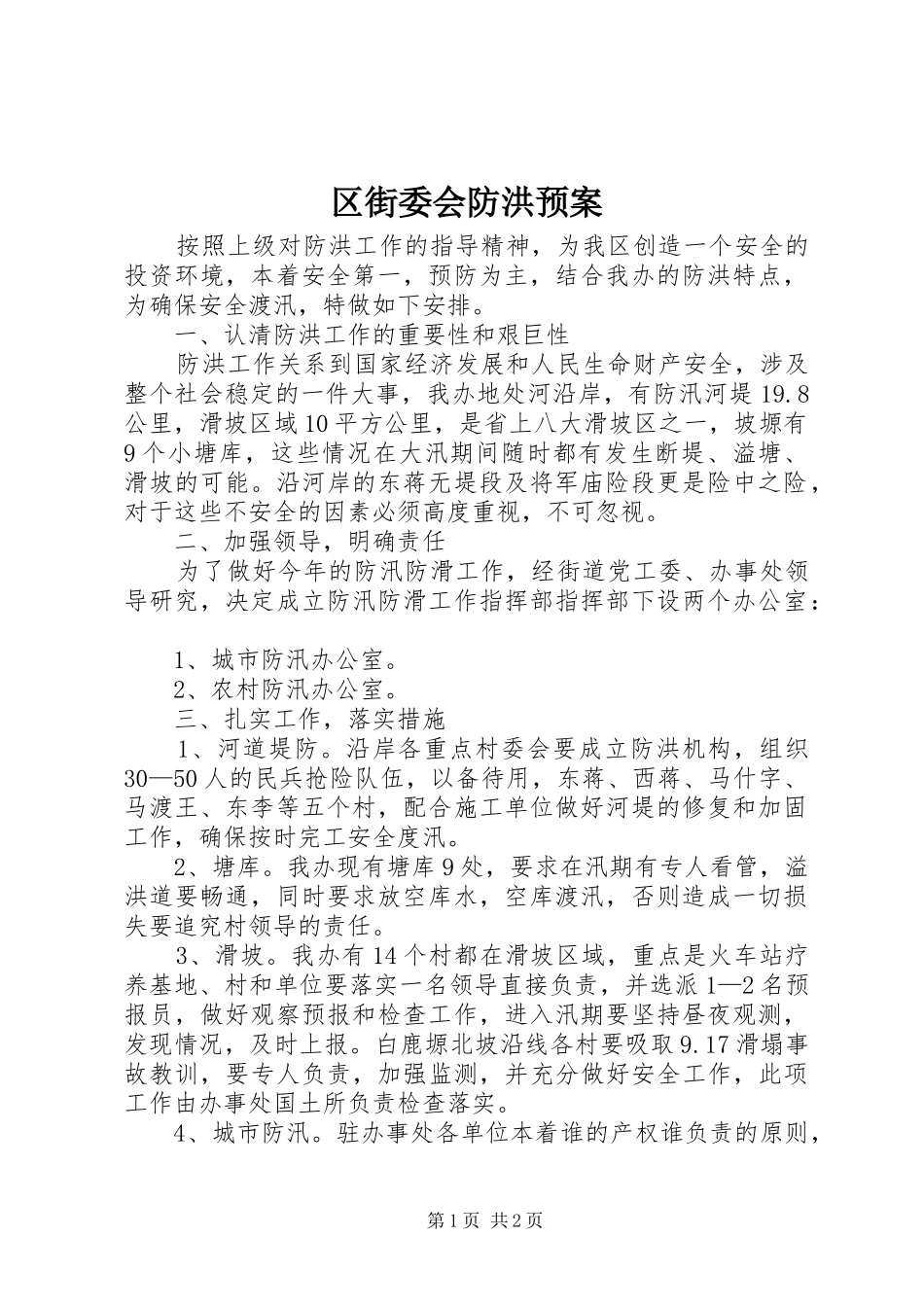 区街委会防洪预案

按照上级对防洪工作的指导精神，为我区创造一个安全的投资环境，本着安全第一，预防为主，结合我办的防洪特点，为确保安全渡汛，特做如下安排。

一、认清防洪工作的重要性和艰巨性

防洪工作关系到国家经济发展和人民生命财产安全，涉及整个社会稳定的一件大事，我办地处河沿岸，有防汛河堤19.8公里，滑坡区域10平方公里，是省上八大滑坡区之一，坡塬有9个小塘库，这些情况在大汛期间随时都有发生断堤、溢塘、滑坡的可能。沿河岸的东蒋无堤段及将军庙险段更是险中之险，对于这些不安全的因素必须高度重视，不可忽视。

二、加强领导，明确责任

为了做好今年的防汛防滑工作，经街道党工委、办事处领导研究，决定成立防汛防滑工作指挥部指挥部下设两个办公室：

1、城市防汛办公室。

2、农村防汛办公室。

三、扎实工作，落实措施

1、河道堤防。沿岸各重点村委会要成立防洪机构，组织30—50人的民兵抢险队伍，以备待用，东蒋、西蒋、马什字、马渡王、东李等五个村，配合施工单位做好河堤的修复和加固工作，确保按时完工安全度汛。

2、塘库。我办现有塘库9处，要求在汛期有专人看管，溢洪道要畅通，同时要求放空库水，空库渡汛，否则造成一切损失要追究村领导的责任。

3、滑坡。我办有14个村都在滑坡区域，重点是火车站疗养基地、村和单位要落实一名领导直接负责，并选派1—2名预报员，做好观察预报和检查工作，进入汛期要坚持昼夜观测，发现情况，及时上报。白鹿塬北坡沿线各村要吸取9.17滑塌事故教训，要专人负责，加强监测，并充分做好安全工作，此项工作由办事处国土所负责检查落实。

4、城市防汛。驻办事处各单位本着谁的产权谁负责的原则，

第1页 共2页